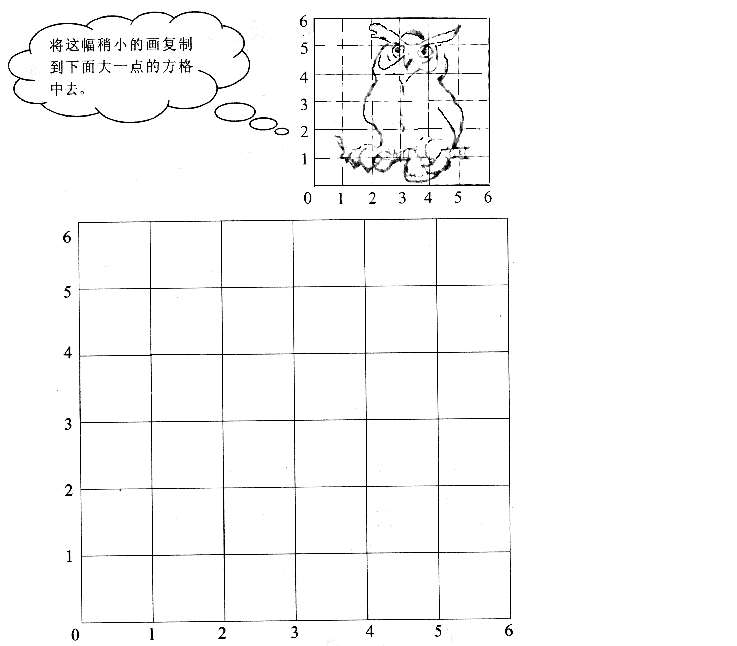 将这幅稍小的画复制到下面大一点的方格中去。

6
5
4
3
2
1
0 1 2 3 4 5 6

6
5
4
3
2
1
0 1 2 3 4 5 6